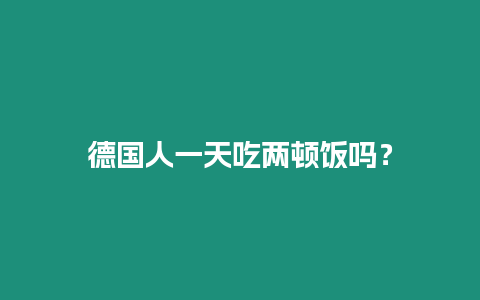 德国人一天吃两顿饭吗？